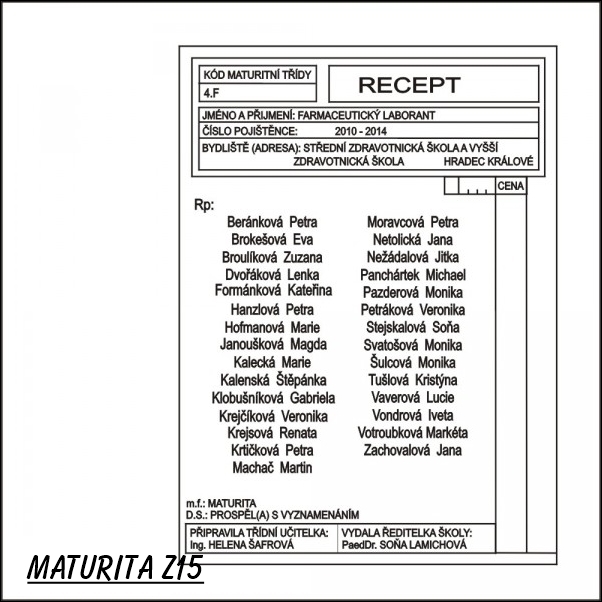 KÓD MATURITNÍ TŘÍDY
4.F

RECEPT

JMÉNO A PŘIJMENÍ: FARMACEUTICKÝ LABORANT
ČÍSLO POJIŠTĚNCE: 2010 - 2014
BYDLIŠTĚ (ADRESA): STŘEDNÍ ZDRAVOTNICKÁ ŠKOLA A VYŠŠÍ ZDRAVOTNICKÁ ŠKOLA HRADEC KRÁLOVÉ

CENA

Rp:

Beránková Petra
Brokešová Eva
Broulíková Zuzana
Dvořáková Lenka
Formánková Kateřina
Hanzlová Petra
Hofmanová Marie
Janoušková Magda
Kalecká Marie
Kalenská Štěpánka
Klobušníková Gabriela
Krejčíková Veronika
Krejsová Renata
Krtičková Petra
Machač Martin

Moravcová Petra
Netolická Jana
Nežádalová Jitka
Panchártek Michael
Pazderová Monika
Petráková Veronika
Stejskalová Soňa
Svatošová Monika
Šulcová Monika
Tušlová Kristýna
Vaverová Lucie
Vondrová Iveta
Votroubková Markéta
Zachovalová Jana

m.f.: MATURITA
D.S.: PROSPĚL(A) S VYZNAMENÁNÍM

PŘIPRAVILA TŘÍDNÍ UČITELKA:
Ing. HELENA ŠAFROVÁ

VYDALA ŘEDITELKA ŠKOLY:
PaedDr. SOŇA LAMICHOVÁ

MATURITA Z15